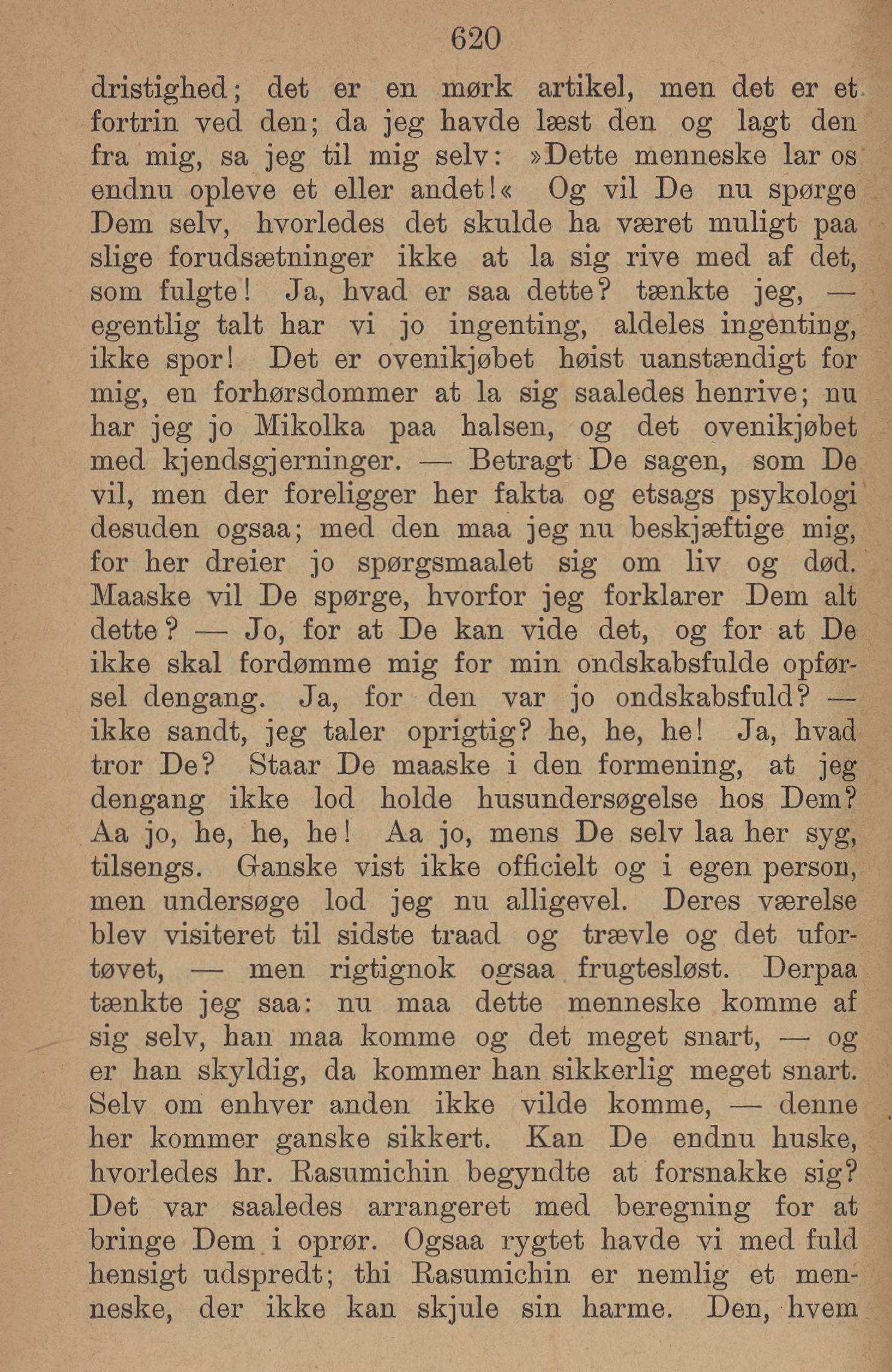 620

dristighed; det er en mørk artikel, men det er et fortrin ved den; da jeg havde læst den og lagt den fra mig, sa jeg til mig selv: »Dette menneske lar os endnu opleve et eller andet!« Og vil De nu spørge Dem selv, hvorledes det skulde ha været muligt paa slige forudsætninger ikke at la sig rive med af det, som fulgte! Ja, hvad er saa dette? tænkte jeg, — egentlig talt har vi jo ingenting, aldeles ingenting, ikke spor! Det er ovenikjøbet høist uanstændigt for mig, en forhørsdommer at la sig saaledes henrive; nu har jeg jo Mikolka paa halsen, og det ovenikjøbet med kjendsgjerninger. — Betragt De sagen, som De vil, men der foreligger her fakta og etsags psykologi desuden ogsaa; med den maa jeg nu beskjæftige mig, for her dreier jo spørgsmaalet sig om liv og død. Maaske vil De spørge, hvorfor jeg forklarer Dem alt dette? — Jo, for at De kan vide det, og for at De ikke skal fordømme mig for min ondskabsfulde opførsel dengang. Ja, for den var jo ondskabsfuld? — ikke sandt, jeg taler oprigtig? he, he, he! Ja, hvad tror De? Staar De maaske i den formening, at jeg dengang ikke lod holde husundersøgelse hos Dem? Aa jo, he, he, he! Aa jo, mens De selv laa her syg, tilsengs. Ganske vist ikke officielt og i egen person, men undersøge lod jeg nu alligevel. Deres værelse blev visiteret til sidste traad og trævle og det ufortøvet, — men rigtignok ogsaa frugtesløst. Derpaa tænkte jeg saa: nu maa dette menneske komme af sig selv, han maa komme og det meget snart, — og er han skyldig, da kommer han sikkerlig meget snart. Selv om enhver anden ikke vilde komme, — denne her kommer ganske sikkert. Kan De endnu huske, hvorledes hr. Rasumichin begyndte at forsnakke sig? Det var saaledes arrangeret med beregning for at bringe Dem i oprør. Ogsaa rygtet havde vi med fuld hensigt udspredt; thi Rasumichin er nemlig et menneske, der ikke kan skjule sin harme. Den, hvem